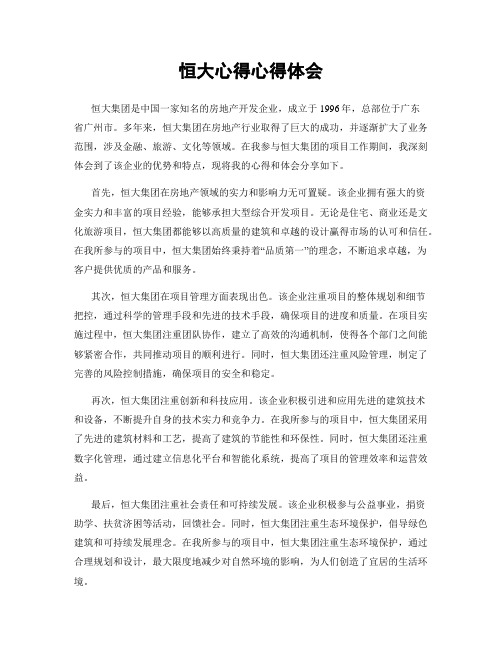 恒大心得心得体会

恒大集团是中国一家知名的房地产开发企业，成立于1996年，总部位于广东省广州市。多年来，恒大集团在房地产行业取得了巨大的成功，并逐渐扩大了业务范围，涉及金融、旅游、文化等领域。在我参与恒大集团的项目工作期间，我深刻体会到了该企业的优势和特点，现将我的心得和体会分享如下。

首先，恒大集团在房地产领域的实力和影响力无可置疑。该企业拥有强大的资金实力和丰富的项目经验，能够承担大型综合开发项目。无论是住宅、商业还是文化旅游项目，恒大集团都能够以高质量的建筑和卓越的设计赢得市场的认可和信任。在我所参与的项目中，恒大集团始终秉持着“品质第一”的理念，不断追求卓越，为客户提供优质的产品和服务。

其次，恒大集团在项目管理方面表现出色。该企业注重项目的整体规划和细节把控，通过科学的管理手段和先进的技术手段，确保项目的进度和质量。在项目实施过程中，恒大集团注重团队协作，建立了高效的沟通机制，使得各个部门之间能够紧密合作，共同推动项目的顺利进行。同时，恒大集团还注重风险管理，制定了完善的风险控制措施，确保项目的安全和稳定。

再次，恒大集团注重创新和科技应用。该企业积极引进和应用先进的建筑技术和设备，不断提升自身的技术实力和竞争力。在我所参与的项目中，恒大集团采用了先进的建筑材料和工艺，提高了建筑的节能性和环保性。同时，恒大集团还注重数字化管理，通过建立信息化平台和智能化系统，提高了项目的管理效率和运营效益。

最后，恒大集团注重社会责任和可持续发展。该企业积极参与公益事业，捐资助学、扶贫济困等活动，回馈社会。同时，恒大集团注重生态环境保护，倡导绿色建筑和可持续发展理念。在我所参与的项目中，恒大集团注重生态环境保护，通过合理规划和设计，最大限度地减少对自然环境的影响，为人们创造了宜居的生活环境。